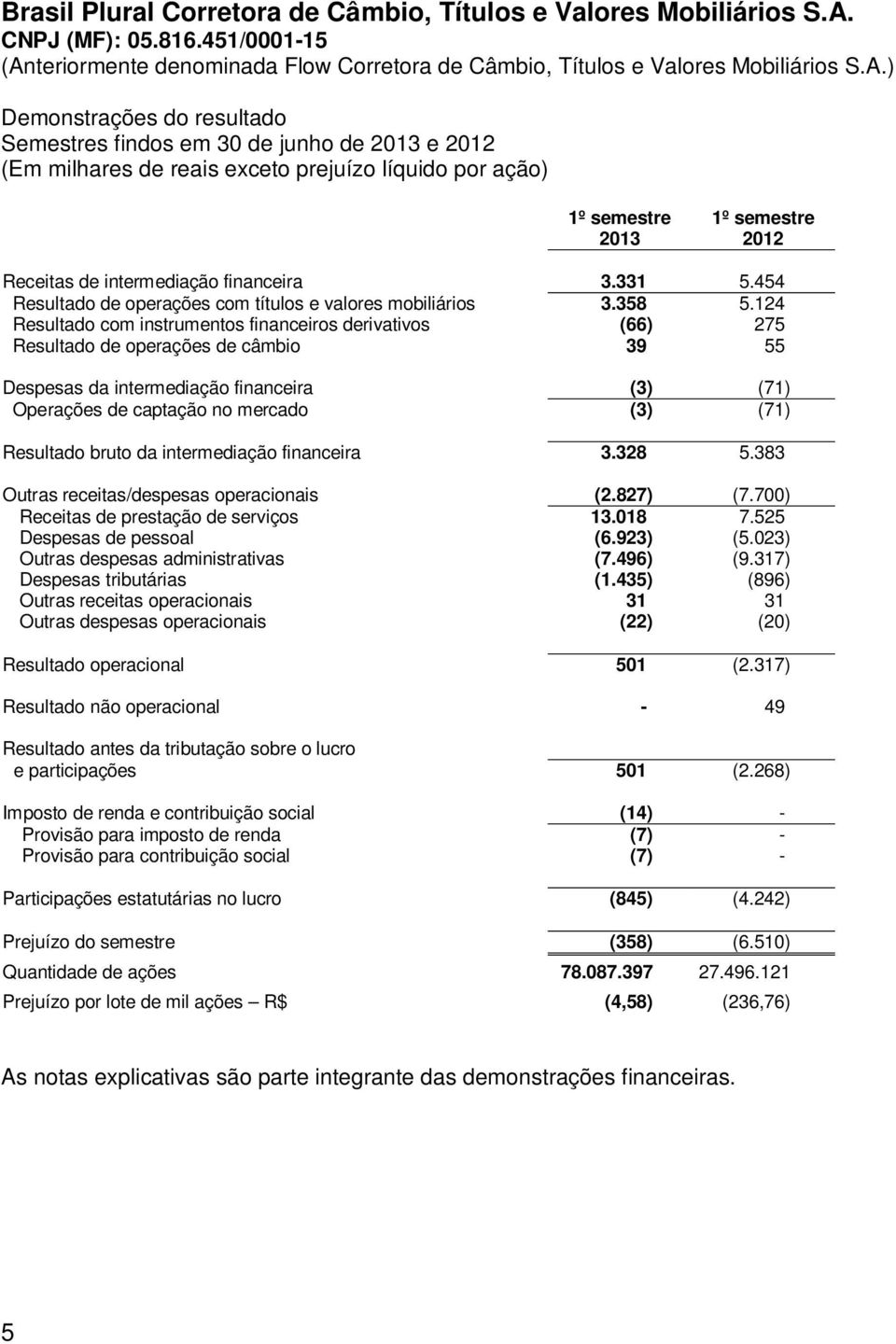 Brasil Plural Corretora de Câmbio, Títulos e Valores Mobiliários S.A.
CNPJ (MF): 05.816.451/0001-15
(Anteriormente denominada Flow Corretora de Câmbio, Títulos e Valores Mobiliários S.A.)

Demonstrações do resultado
Semestres findos em 30 de junho de 2013 e 2012
(Em milhares de reais exceto prejuízo líquido por ação)

| | 1º semestre 2013 | 1º semestre 2012 |
|---|---|---|
| Receitas de intermediação financeira | 3.331 | 5.454 |
| Resultado de operações com títulos e valores mobiliários | 3.358 | 5.124 |
| Resultado com instrumentos financeiros derivativos | (66) | 275 |
| Resultado de operações de câmbio | 39 | 55 |
| Despesas da intermediação financeira | (3) | (71) |
| Operações de captação no mercado | (3) | (71) |
| Resultado bruto da intermediação financeira | 3.328 | 5.383 |
| Outras receitas/despesas operacionais | (2.827) | (7.700) |
| Receitas de prestação de serviços | 13.018 | 7.525 |
| Despesas de pessoal | (6.923) | (5.023) |
| Outras despesas administrativas | (7.496) | (9.317) |
| Despesas tributárias | (1.435) | (896) |
| Outras receitas operacionais | 31 | 31 |
| Outras despesas operacionais | (22) | (20) |
| Resultado operacional | 501 | (2.317) |
| Resultado não operacional | - | 49 |
| Resultado antes da tributação sobre o lucro e participações | 501 | (2.268) |
| Imposto de renda e contribuição social | (14) | - |
| Provisão para imposto de renda | (7) | - |
| Provisão para contribuição social | (7) | - |
| Participações estatutárias no lucro | (845) | (4.242) |
| Prejuízo do semestre | (358) | (6.510) |
| Quantidade de ações | 78.087.397 | 27.496.121 |
| Prejuízo por lote de mil ações – R$ | (4,58) | (236,76) |

As notas explicativas são parte integrante das demonstrações financeiras.

5